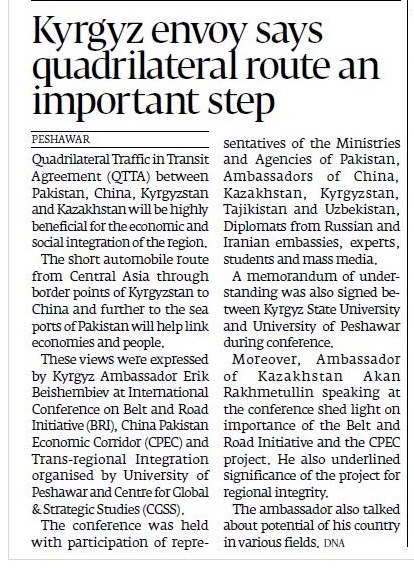 Kyrgyz envoy says quadrilateral route an important step

PESHAWAR

Quadrilateral Traffic in Transit Agreement (QTTA) between Pakistan, China, Kyrgyzstan and Kazakhstan will be highly beneficial for the economic and social integration of the region.

The short automobile route from Central Asia through border points of Kyrgyzstan to China and further to the sea ports of Pakistan will help link economies and people.

These views were expressed by Kyrgyz Ambassador Erik Beishembiev at International Conference on Belt and Road Initiative (BRI), China Pakistan Economic Corridor (CPEC) and Trans-regional Integration organised by University of Peshawar and Centre for Global & Strategic Studies (CGSS).

The conference was held with participation of representatives of the Ministries and Agencies of Pakistan, Ambassadors of China, Kazakhstan, Kyrgyzstan, Tajikistan and Uzbekistan, Diplomats from Russian and Iranian embassies, experts, students and mass media.

A memorandum of understanding was also signed between Kyrgyz State University and University of Peshawar during conference.

Moreover, Ambassador of Kazakhstan Akan Rakhmetullin speaking at the conference shed light on importance of the Belt and Road Initiative and the CPEC project. He also underlined significance of the project for regional integrity.

The ambassador also talked about potential of his country in various fields. DNA